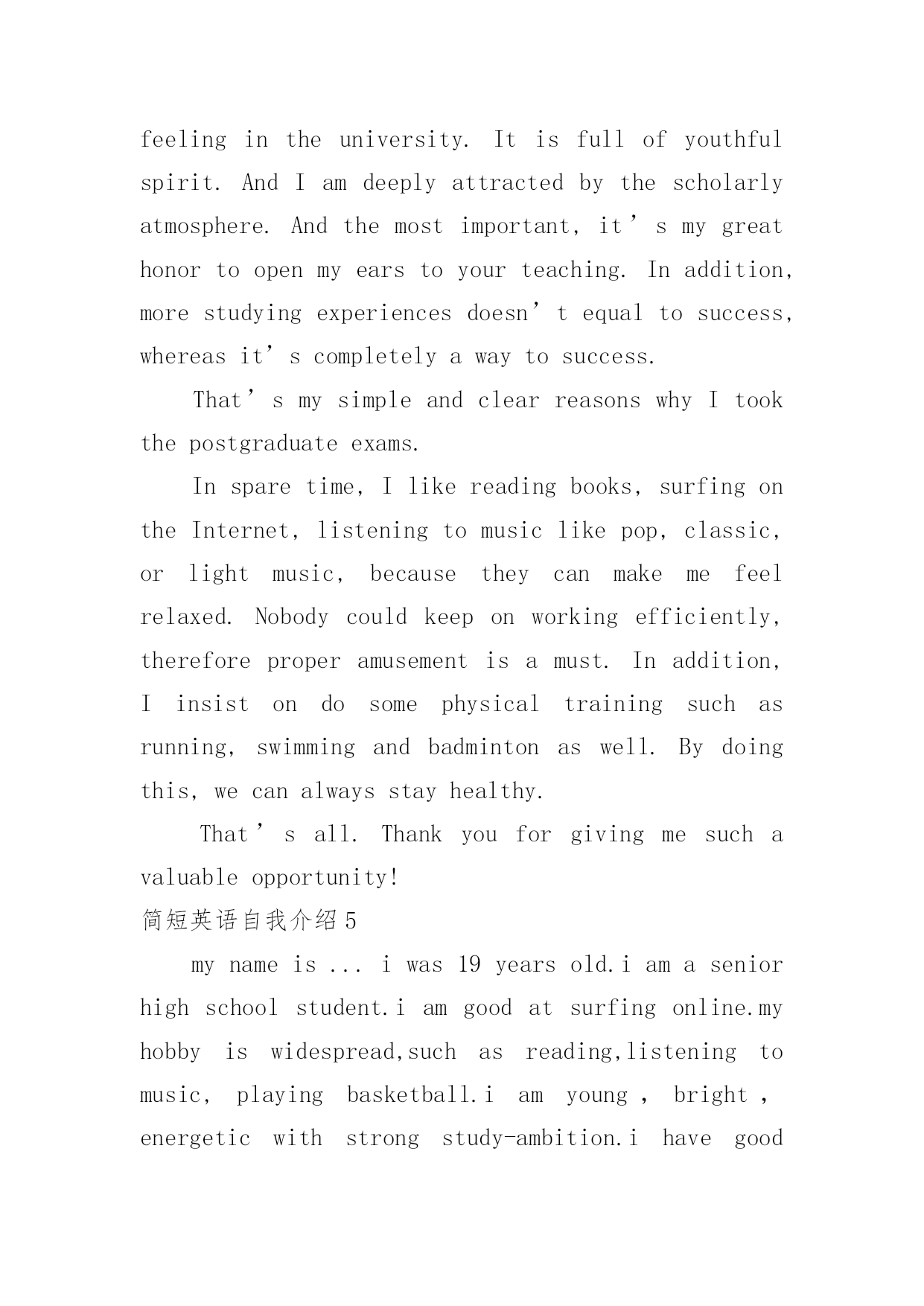 feeling in the university. It is full of youthful spirit. And I am deeply attracted by the scholarly atmosphere. And the most important, it’s my great honor to open my ears to your teaching. In addition, more studying experiences doesn’t equal to success, whereas it’s completely a way to success.

That’s my simple and clear reasons why I took the postgraduate exams.

In spare time, I like reading books, surfing on the Internet, listening to music like pop, classic, or light music, because they can make me feel relaxed. Nobody could keep on working efficiently, therefore proper amusement is a must. In addition, I insist on do some physical training such as running, swimming and badminton as well. By doing this, we can always stay healthy.

That’s all. Thank you for giving me such a valuable opportunity!

简短英语自我介绍5

my name is ... i was 19 years old.i am a senior high school student.i am good at surfing online.my hobby is widespread,such as reading,listening to music, playing basketball.i am young , bright , energetic with strong study-ambition.i have good